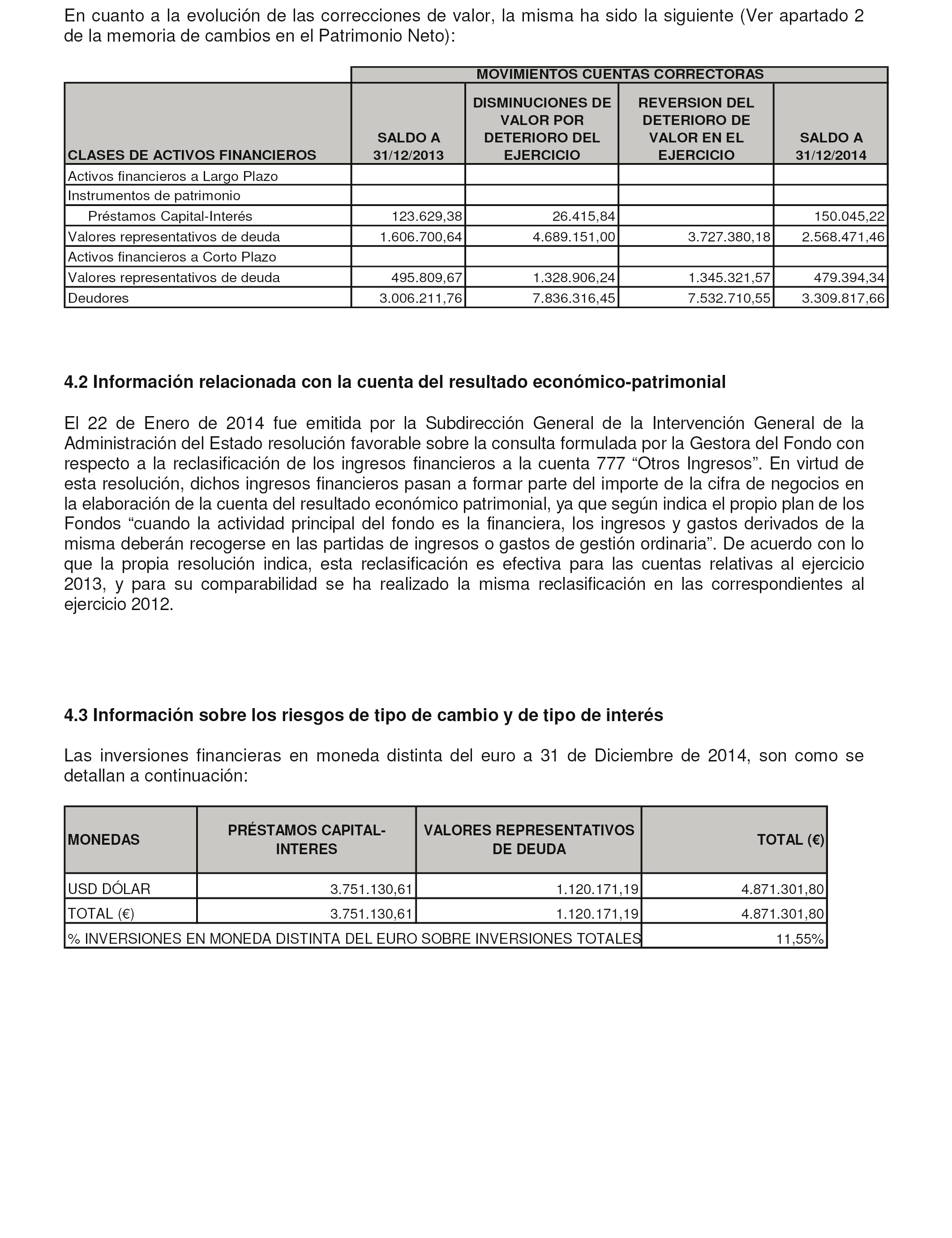 En cuanto a la evolución de las correcciones de valor, la misma ha sido la siguiente (Ver apartado 2 de la memoria de cambios en el Patrimonio Neto):

| | MOVIMIENTOS CUENTAS CORRECTORAS | | | |
|---|---|---|---|---|
| CLASES DE ACTIVOS FINANCIEROS | SALDO A 31/12/2013 | DISMINUCIONES DE VALOR POR DETERIORO DEL EJERCICIO | REVERSION DEL DETERIORO DE VALOR EN EL EJERCICIO | SALDO A 31/12/2014 |
| Activos financieros a Largo Plazo | | | | |
| Instrumentos de patrimonio | | | | |
| Préstamos Capital-Interés | 123.629,38 | 26.415,84 | | 150.045,22 |
| Valores representativos de deuda | 1.606.700,64 | 4.689.151,00 | 3.727.380,18 | 2.568.471,46 |
| Activos financieros a Corto Plazo | | | | |
| Valores representativos de deuda | 495.809,67 | 1.328.906,24 | 1.345.321,57 | 479.394,34 |
| Deudores | 3.006.211,76 | 7.836.316,45 | 7.532.710,55 | 3.309.817,66 |

4.2 Información relacionada con la cuenta del resultado económico-patrimonial

El 22 de Enero de 2014 fue emitida por la Subdirección General de la Intervención General de la Administración del Estado resolución favorable sobre la consulta formulada por la Gestora del Fondo con respecto a la reclasificación de los ingresos financieros a la cuenta 777 “Otros Ingresos”. En virtud de esta resolución, dichos ingresos financieros pasan a formar parte del importe de la cifra de negocios en la elaboración de la cuenta del resultado económico patrimonial, ya que según indica el propio plan de los Fondos “cuando la actividad principal del fondo es la financiera, los ingresos y gastos derivados de la misma deberán recogerse en las partidas de ingresos o gastos de gestión ordinaria”. De acuerdo con lo que la propia resolución indica, esta reclasificación es efectiva para las cuentas relativas al ejercicio 2013, y para su comparabilidad se ha realizado la misma reclasificación en las correspondientes al ejercicio 2012.

4.3 Información sobre los riesgos de tipo de cambio y de tipo de interés

Las inversiones financieras en moneda distinta del euro a 31 de Diciembre de 2014, son como se detallan a continuación:

| MONEDAS | PRÉSTAMOS CAPITAL-INTERES | VALORES REPRESENTATIVOS DE DEUDA | TOTAL (€) |
|---|---|---|---|
| USD DÓLAR | 3.751.130,61 | 1.120.171,19 | 4.871.301,80 |
| TOTAL (€) | 3.751.130,61 | 1.120.171,19 | 4.871.301,80 |
| % INVERSIONES EN MONEDA DISTINTA DEL EURO SOBRE INVERSIONES TOTALES | | | 11,55% |